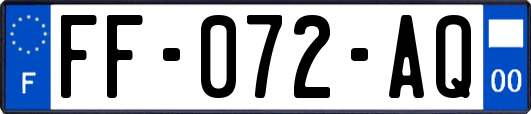 F

FF-072-AQ

00